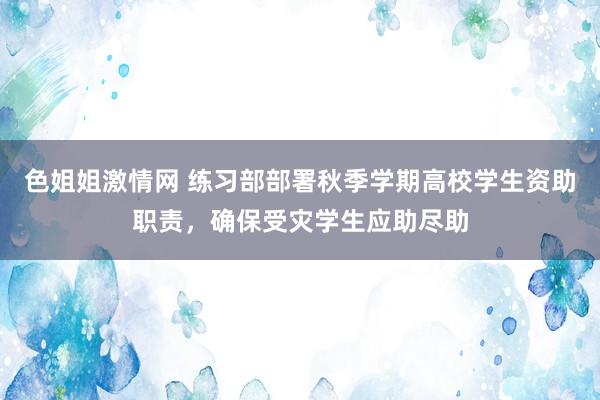 色姐姐激情网 练习部部署秋季学期高校学生资助职责，确保受灾学生应助尽助